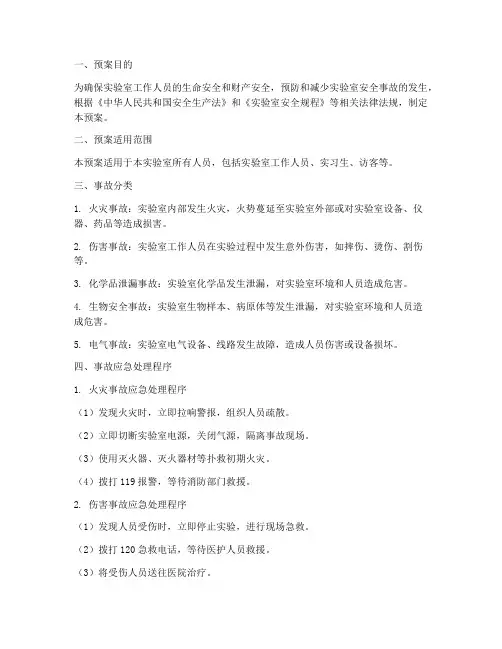 一、预案目的

为确保实验室工作人员的生命安全和财产安全，预防和减少实验室安全事故的发生，根据《中华人民共和国安全生产法》和《实验室安全规程》等相关法律法规，制定本预案。

二、预案适用范围

本预案适用于本实验室所有人员，包括实验室工作人员、实习生、访客等。

三、事故分类

1. 火灾事故：实验室内部发生火灾，火势蔓延至实验室外部或对实验室设备、仪器、药品等造成损害。

2. 伤害事故：实验室工作人员在实验过程中发生意外伤害，如摔伤、烫伤、割伤等。

3. 化学品泄漏事故：实验室化学品发生泄漏，对实验室环境和人员造成危害。

4. 生物安全事故：实验室生物样本、病原体等发生泄漏，对实验室环境和人员造成危害。

5. 电气事故：实验室电气设备、线路发生故障，造成人员伤害或设备损坏。

四、事故应急处理程序

1. 火灾事故应急处理程序

（1）发现火灾时，立即拉响警报，组织人员疏散。

（2）立即切断实验室电源，关闭气源，隔离事故现场。

（3）使用灭火器、灭火器材等扑救初期火灾。

（4）拨打 119 报警，等待消防部门救援。

2. 伤害事故应急处理程序

（1）发现人员受伤时，立即停止实验，进行现场急救。

（2）拨打 120 急救电话，等待医护人员救援。

（3）将受伤人员送往医院治疗。